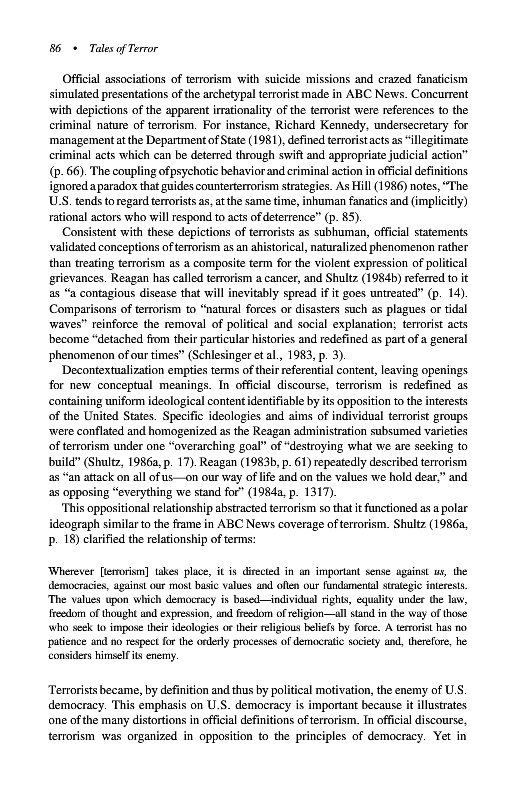 86 • Tales of Terror

Official associations of terrorism with suicide missions and crazed fanaticism simulated presentations of the archetypal terrorist made in ABC News. Concurrent with depictions of the apparent irrationality of the terrorist were references to the criminal nature of terrorism. For instance, Richard Kennedy, undersecretary for management at the Department of State (1981), defined terrorist acts as "illegitimate criminal acts which can be deterred through swift and appropriate judicial action" (p. 66). The coupling of psychotic behavior and criminal action in official definitions ignored a paradox that guides counterterrorism strategies. As Hill (1986) notes, "The U.S. tends to regard terrorists as, at the same time, inhuman fanatics and (implicitly) rational actors who will respond to acts of deterrence" (p. 85).

Consistent with these depictions of terrorists as subhuman, official statements validated conceptions of terrorism as an ahistorical, naturalized phenomenon rather than treating terrorism as a composite term for the violent expression of political grievances. Reagan has called terrorism a cancer, and Shultz (1984b) referred to it as "a contagious disease that will inevitably spread if it goes untreated" (p. 14). Comparisons of terrorism to "natural forces or disasters such as plagues or tidal waves" reinforce the removal of political and social explanation; terrorist acts become "detached from their particular histories and redefined as part of a general phenomenon of our times" (Schlesinger et al., 1983, p. 3).

Decontextualization empties terms of their referential content, leaving openings for new conceptual meanings. In official discourse, terrorism is redefined as containing uniform ideological content identifiable by its opposition to the interests of the United States. Specific ideologies and aims of individual terrorist groups were conflated and homogenized as the Reagan administration subsumed varieties of terrorism under one "overarching goal" of "destroying what we are seeking to build" (Shultz, 1986a, p. 17). Reagan (1983b, p. 61) repeatedly described terrorism as "an attack on all of us—on our way of life and on the values we hold dear," and as opposing "everything we stand for" (1984a, p. 1317).

This oppositional relationship abstracted terrorism so that it functioned as a polar ideograph similar to the frame in ABC News coverage of terrorism. Shultz (1986a, p. 18) clarified the relationship of terms:

Wherever [terrorism] takes place, it is directed in an important sense against us, the democracies, against our most basic values and often our fundamental strategic interests. The values upon which democracy is based—individual rights, equality under the law, freedom of thought and expression, and freedom of religion—all stand in the way of those who seek to impose their ideologies or their religious beliefs by force. A terrorist has no patience and no respect for the orderly processes of democratic society and, therefore, he considers himself its enemy.

Terrorists became, by definition and thus by political motivation, the enemy of U.S. democracy. This emphasis on U.S. democracy is important because it illustrates one of the many distortions in official definitions of terrorism. In official discourse, terrorism was organized in opposition to the principles of democracy. Yet in